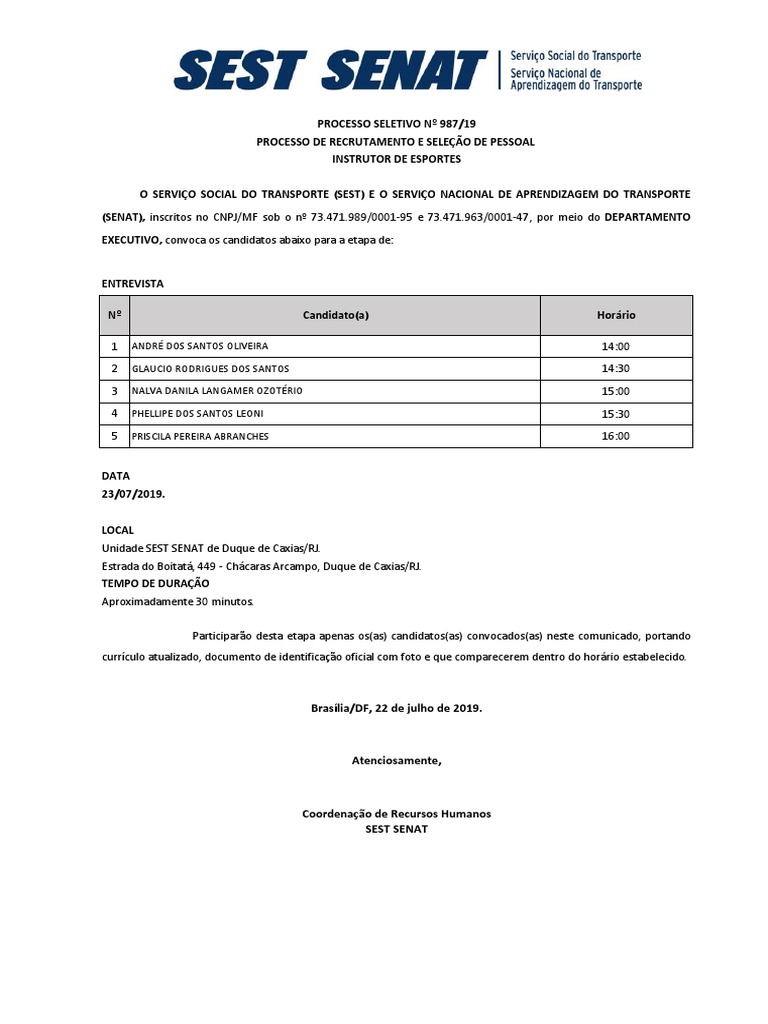 SEST SENAT Serviço Social do Transporte Serviço Nacional de Aprendizagem do Transporte

PROCESSO SELETIVO Nº 987/19
PROCESSO DE RECRUTAMENTO E SELEÇÃO DE PESSOAL
INSTRUTOR DE ESPORTES

O SERVIÇO SOCIAL DO TRANSPORTE (SEST) E O SERVIÇO NACIONAL DE APRENDIZAGEM DO TRANSPORTE (SENAT), inscritos no CNPJ/MF sob o nº 73.471.989/0001-95 e 73.471.963/0001-47, por meio do DEPARTAMENTO EXECUTIVO, convoca os candidatos abaixo para a etapa de:

ENTREVISTA

| Nº | Candidato(a) | Horário |
|---|---|---|
| 1 | ANDRÉ DOS SANTOS OLIVEIRA | 14:00 |
| 2 | GLAUCIO RODRIGUES DOS SANTOS | 14:30 |
| 3 | NALVA DANILA LANGAMER OZOTÉRIO | 15:00 |
| 4 | PHELLIPE DOS SANTOS LEONI | 15:30 |
| 5 | PRISCILA PEREIRA ABRANCHES | 16:00 |

DATA
23/07/2019.

LOCAL
Unidade SEST SENAT de Duque de Caxias/RJ.
Estrada do Boitatá, 449 - Chácaras Arcampo, Duque de Caxias/RJ.
TEMPO DE DURAÇÃO
Aproximadamente 30 minutos.

Participarão desta etapa apenas os(as) candidatos(as) convocados(as) neste comunicado, portando currículo atualizado, documento de identificação oficial com foto e que comparecerem dentro do horário estabelecido.

Brasília/DF, 22 de julho de 2019.

Atenciosamente,

Coordenação de Recursos Humanos
SEST SENAT